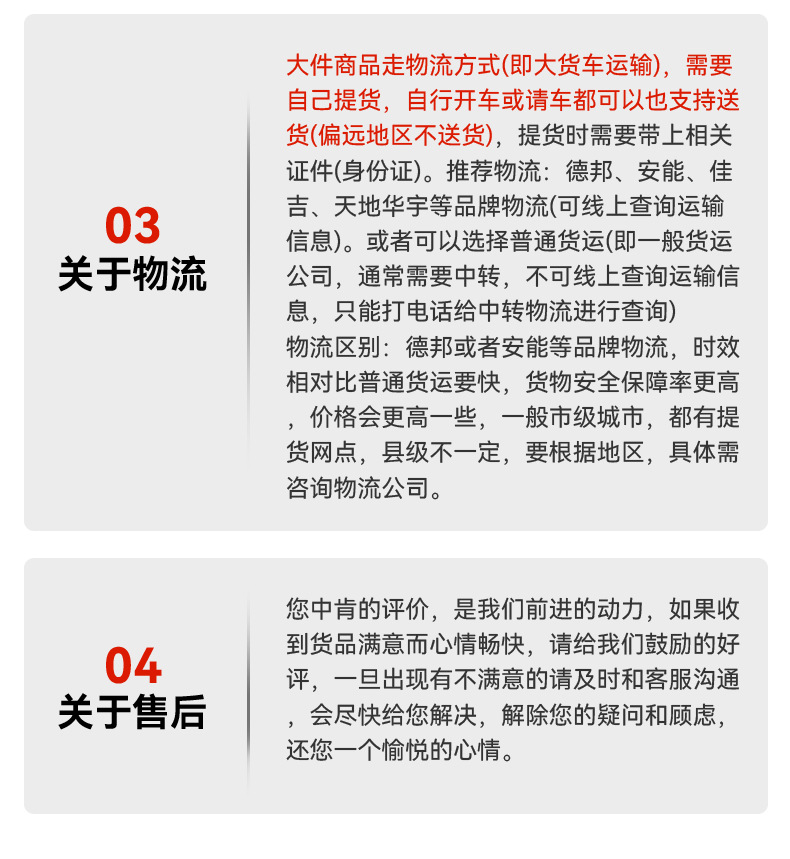 03
关于物流

大件商品走物流方式(即大货车运输)，需要自己提货，自行开车或请车都可以也支持送货(偏远地区不送货)，提货时需要带上相关证件(身份证)。推荐物流：德邦、安能、佳吉、天地华宇等品牌物流(可线上查询运输信息)。或者可以选择普通货运(即一般货运公司，通常需要中转，不可线上查询运输信息，只能打电话给中转物流进行查询)
物流区别：德邦或者安能等品牌物流，时效相对比普通货运要快，货物安全保障率更高，价格会更高一些，一般市级城市，都有提货网点，县级不一定，要根据地区，具体需咨询物流公司。

04
关于售后

您中肯的评价，是我们前进的动力，如果收到货品满意而心情畅快，请给我们鼓励的好评，一旦出现有不满意的请及时和客服沟通，会尽快给您解决，解除您的疑问和顾虑，还您一个愉悦的心情。